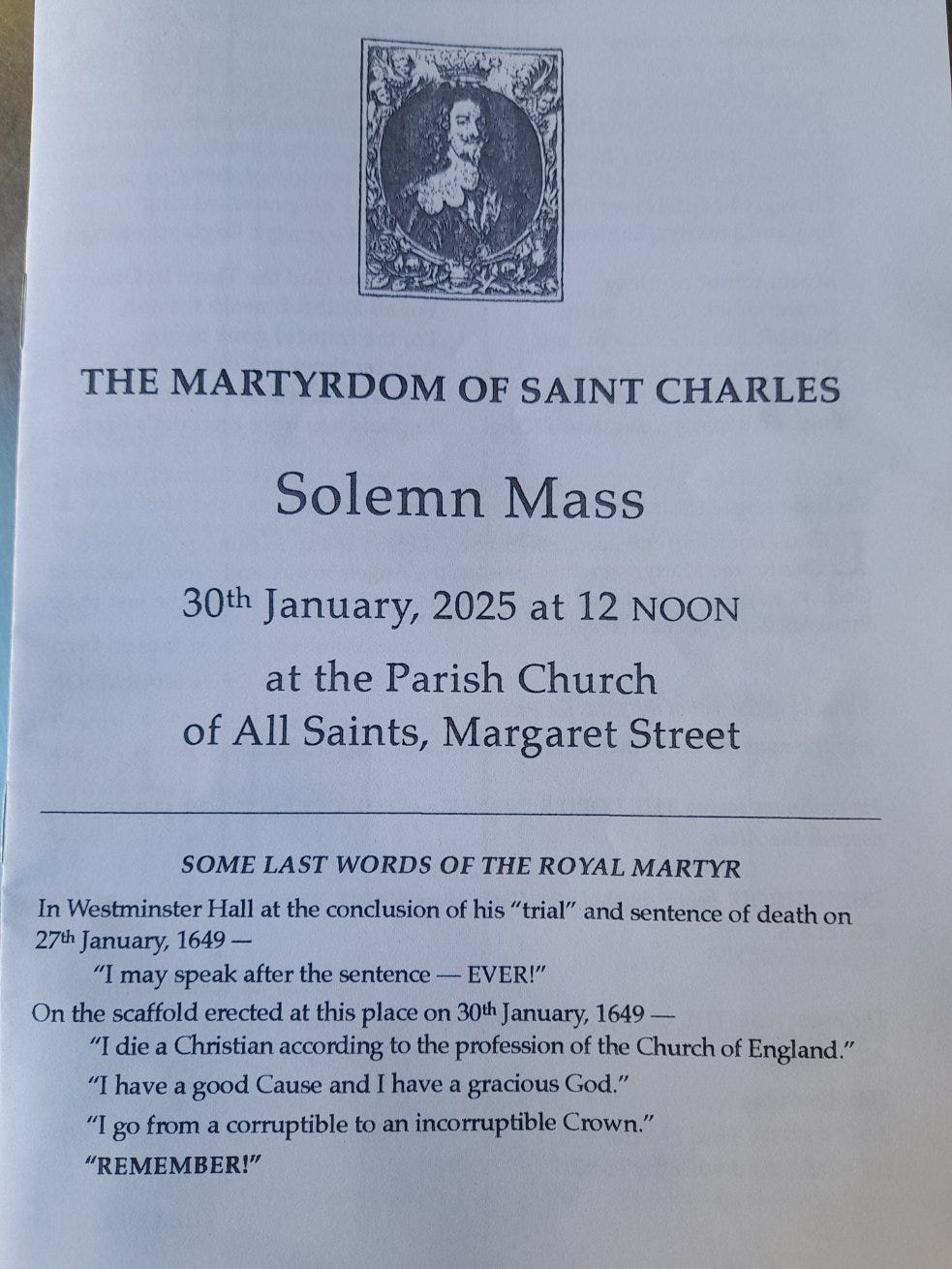 THE MARTYRDOM OF SAINT CHARLES

Solemn Mass

30th January, 2025 at 12 NOON

at the Parish Church of All Saints, Margaret Street

SOME LAST WORDS OF THE ROYAL MARTYR

In Westminster Hall at the conclusion of his "trial" and sentence of death on 27th January, 1649 —

"I may speak after the sentence — EVER!"

On the scaffold erected at this place on 30th January, 1649 —

"I die a Christian according to the profession of the Church of England."

"I have a good Cause and I have a gracious God."

"I go from a corruptible to an incorruptible Crown."

"REMEMBER!"